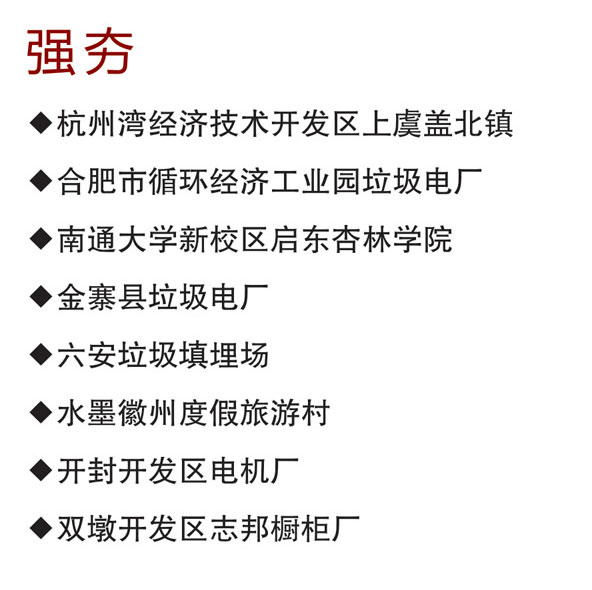 强夯

◆杭州湾经济技术开发区上虞盖北镇

◆合肥市循环经济工业园垃圾电厂

◆南通大学新校区启东杏林学院

◆金寨县垃圾电厂

◆六安垃圾填埋场

◆水墨徽州度假旅游村

◆开封开发区电机厂

◆双墩开发区志邦橱柜厂